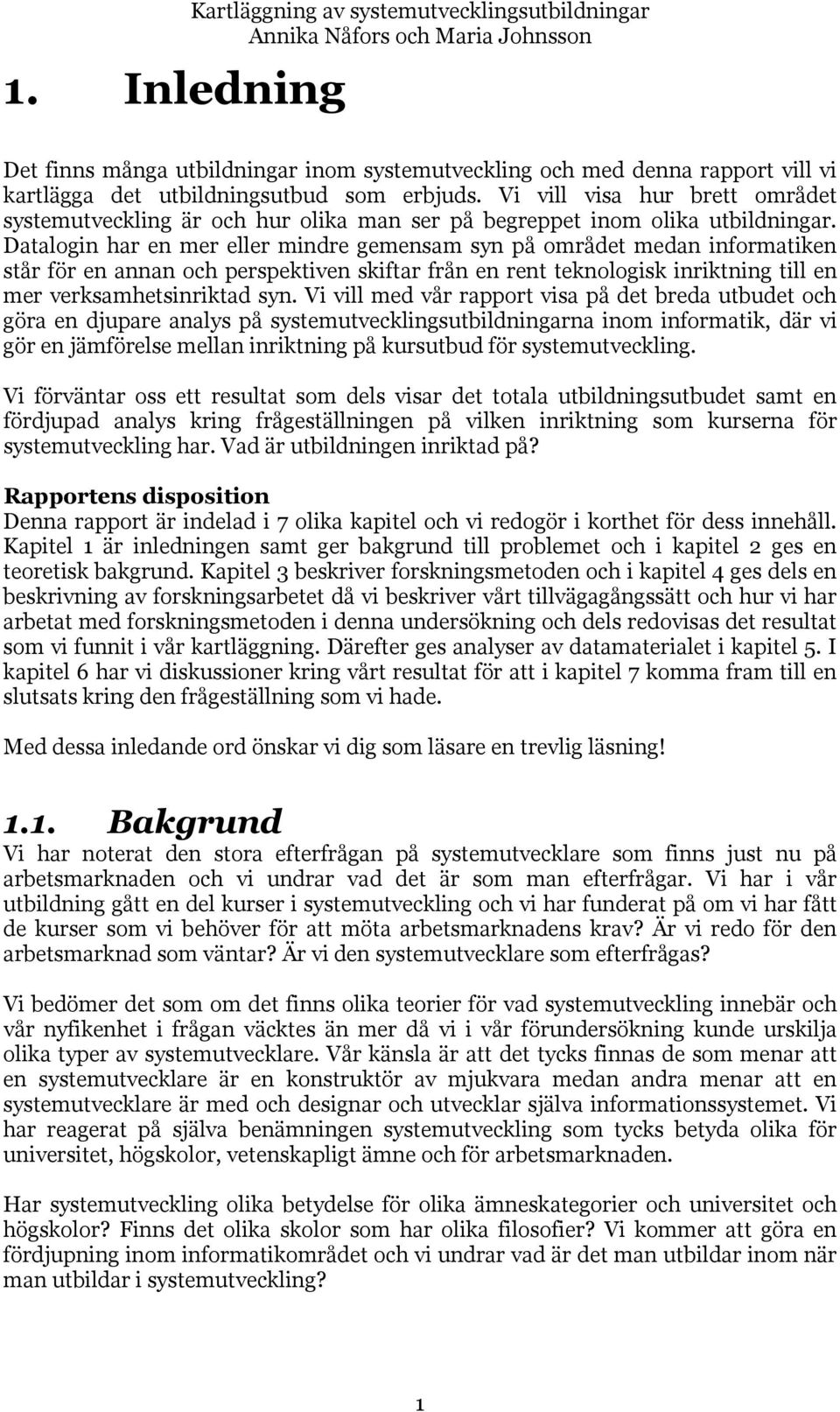 Kartläggning av systemutvecklingsutbildningar
Annika Nåfors och Maria Johnsson

1. Inledning

Det finns många utbildningar inom systemutveckling och med denna rapport vill vi kartlägga det utbildningsutbud som erbjuds. Vi vill visa hur brett området systemutveckling är och hur olika man ser på begreppet inom olika utbildningar. Datalogin har en mer eller mindre gemensam syn på området medan informatiken står för en annan och perspektiven skiftar från en rent teknologisk inriktning till en mer verksamhetsinriktad syn. Vi vill med vår rapport visa på det breda utbudet och göra en djupare analys på systemutvecklingsutbildningarna inom informatik, där vi gör en jämförelse mellan inriktning på kursutbud för systemutveckling.

Vi förväntar oss ett resultat som dels visar det totala utbildningsutbudet samt en fördjupad analys kring frågeställningen på vilken inriktning som kurserna för systemutveckling har. Vad är utbildningen inriktad på?

Rapportens disposition
Denna rapport är indelad i 7 olika kapitel och vi redogör i korthet för dess innehåll. Kapitel 1 är inledningen samt ger bakgrund till problemet och i kapitel 2 ges en teoretisk bakgrund. Kapitel 3 beskriver forskningsmetoden och i kapitel 4 ges dels en beskrivning av forskningsarbetet då vi beskriver vårt tillvägagångssätt och hur vi har arbetat med forskningsmetoden i denna undersökning och dels redovisas det resultat som vi funnit i vår kartläggning. Därefter ges analyser av datamaterialet i kapitel 5. I kapitel 6 har vi diskussioner kring vårt resultat för att i kapitel 7 komma fram till en slutsats kring den frågeställning som vi hade.

Med dessa inledande ord önskar vi dig som läsare en trevlig läsning!

1.1. Bakgrund
Vi har noterat den stora efterfrågan på systemutvecklare som finns just nu på arbetsmarknaden och vi undrar vad det är som man efterfrågar. Vi har i vår utbildning gått en del kurser i systemutveckling och vi har funderat på om vi har fått de kurser som vi behöver för att möta arbetsmarknadens krav? Är vi redo för den arbetsmarknad som väntar? Är vi den systemutvecklare som efterfrågas?

Vi bedömer det som om det finns olika teorier för vad systemutveckling innebär och vår nyfikenhet i frågan väcktes än mer då vi i vår förundersökning kunde urskilja olika typer av systemutvecklare. Vår känsla är att det tycks finnas de som menar att en systemutvecklare är en konstruktör av mjukvara medan andra menar att en systemutvecklare är med och designar och utvecklar själva informationssystemet. Vi har reagerat på själva benämningen systemutveckling som tycks betyda olika för universitet, högskolor, vetenskapligt ämne och för arbetsmarknaden.

Har systemutveckling olika betydelse för olika ämneskategorier och universitet och högskolor? Finns det olika skolor som har olika filosofier? Vi kommer att göra en fördjupning inom informatikområdet och vi undrar vad är det man utbildar inom när man utbildar i systemutveckling?

1